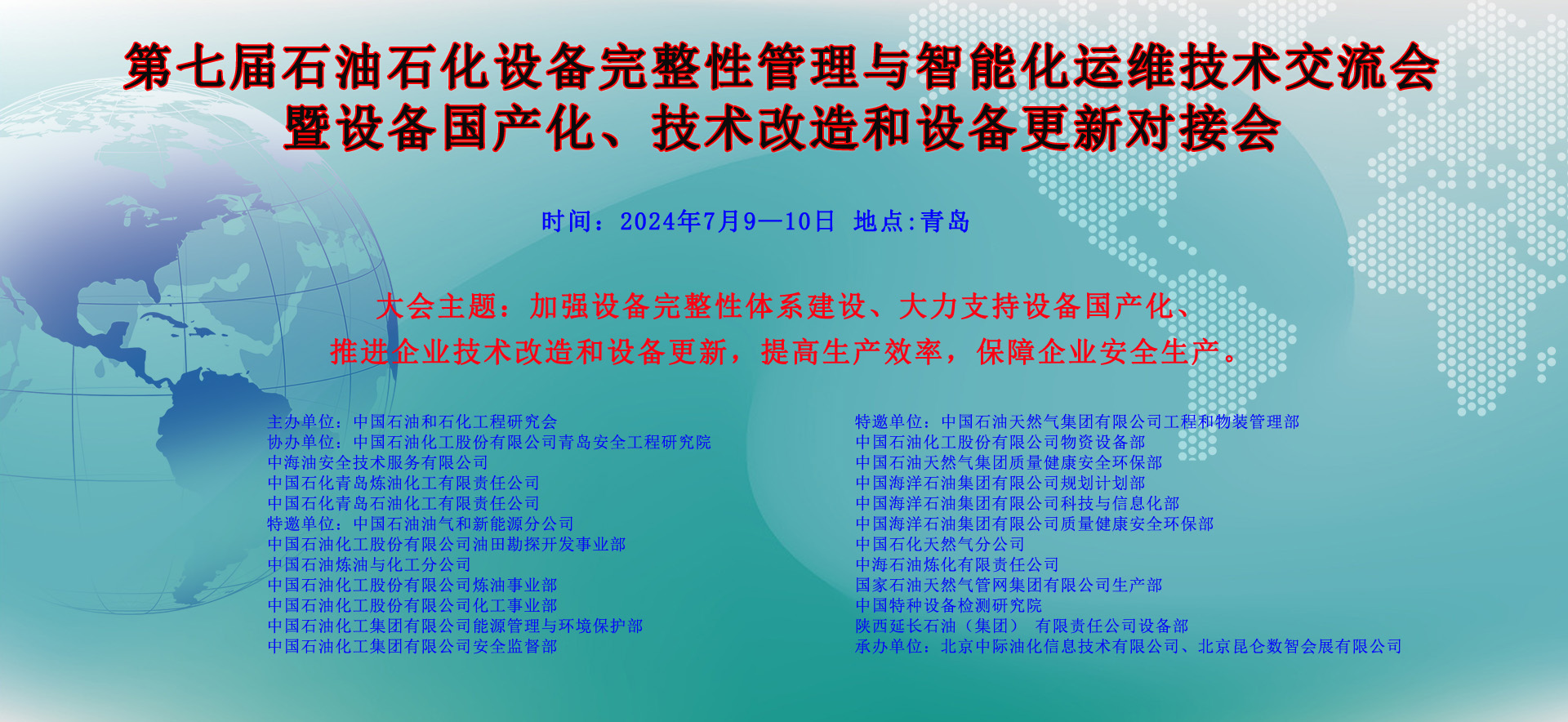 第七届石油石化设备完整性管理与智能化运维技术交流会
暨设备国产化、技术改造和设备更新对接会

时间：2024年7月9—10日 地点:青岛

大会主题：加强设备完整性体系建设、大力支持设备国产化、
推进企业技术改造和设备更新，提高生产效率，保障企业安全生产。

主办单位：中国石油和石化工程研究会
协办单位：中国石油化工股份有限公司青岛安全工程研究院
中海油安全技术服务有限公司
中国石化青岛炼油化工有限责任公司
中国石化青岛石油化工有限责任公司
特邀单位：中国石油油气和新能源分公司
中国石油化工股份有限公司油田勘探开发事业部
中国石油炼油与化工分公司
中国石油化工股份有限公司炼油事业部
中国石油化工股份有限公司化工事业部
中国石油化工集团有限公司能源管理与环境保护部
中国石油化工集团有限公司安全监督部

特邀单位：中国石油天然气集团有限公司工程和物装管理部
中国石油化工股份有限公司物资设备部
中国石油天然气集团质量健康安全环保部
中国海洋石油集团有限公司规划计划部
中国海洋石油集团有限公司科技与信息化部
中国海洋石油集团有限公司质量健康安全环保部
中国石化天然气分公司
中海石油炼化有限责任公司
国家石油天然气管网集团有限公司生产部
中国特种设备检测研究院
陕西延长石油（集团） 有限责任公司设备部
承办单位：北京中际油化信息技术有限公司、北京昆仑数智会展有限公司